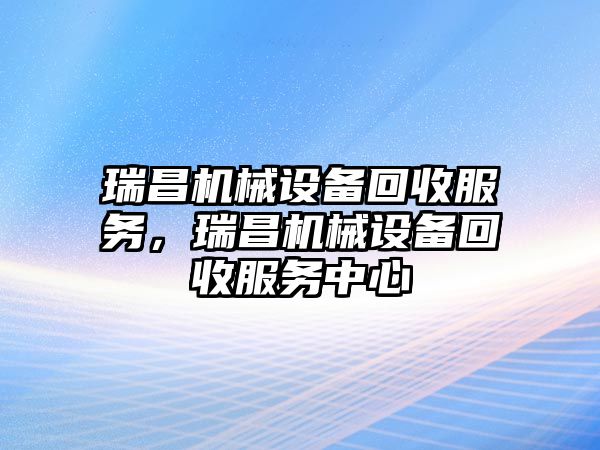 瑞昌机械设备回收服务，瑞昌机械设备回收服务中心